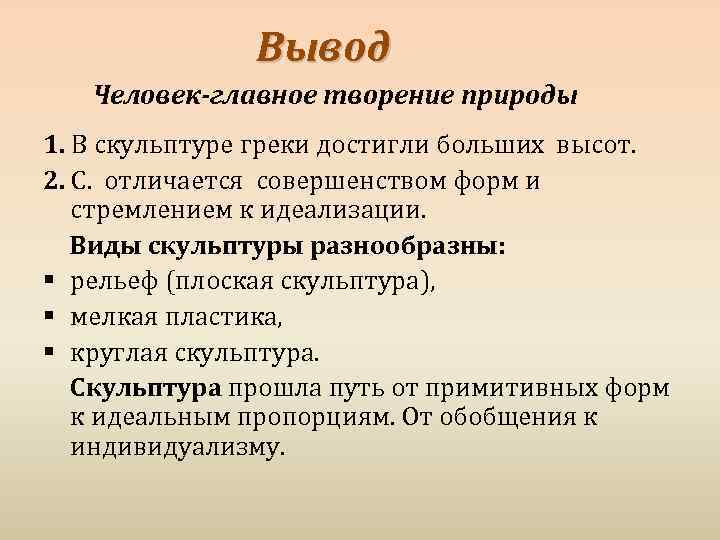 Вывод

Человек-главное творение природы

1. В скульптуре греки достигли больших высот.

2. С. отличается совершенством форм и стремлением к идеализации.

Виды скульптуры разнообразны:

▪ рельеф (плоская скульптура),

▪ мелкая пластика,

▪ круглая скульптура.

Скульптура прошла путь от примитивных форм к идеальным пропорциям. От обобщения к индивидуализму.